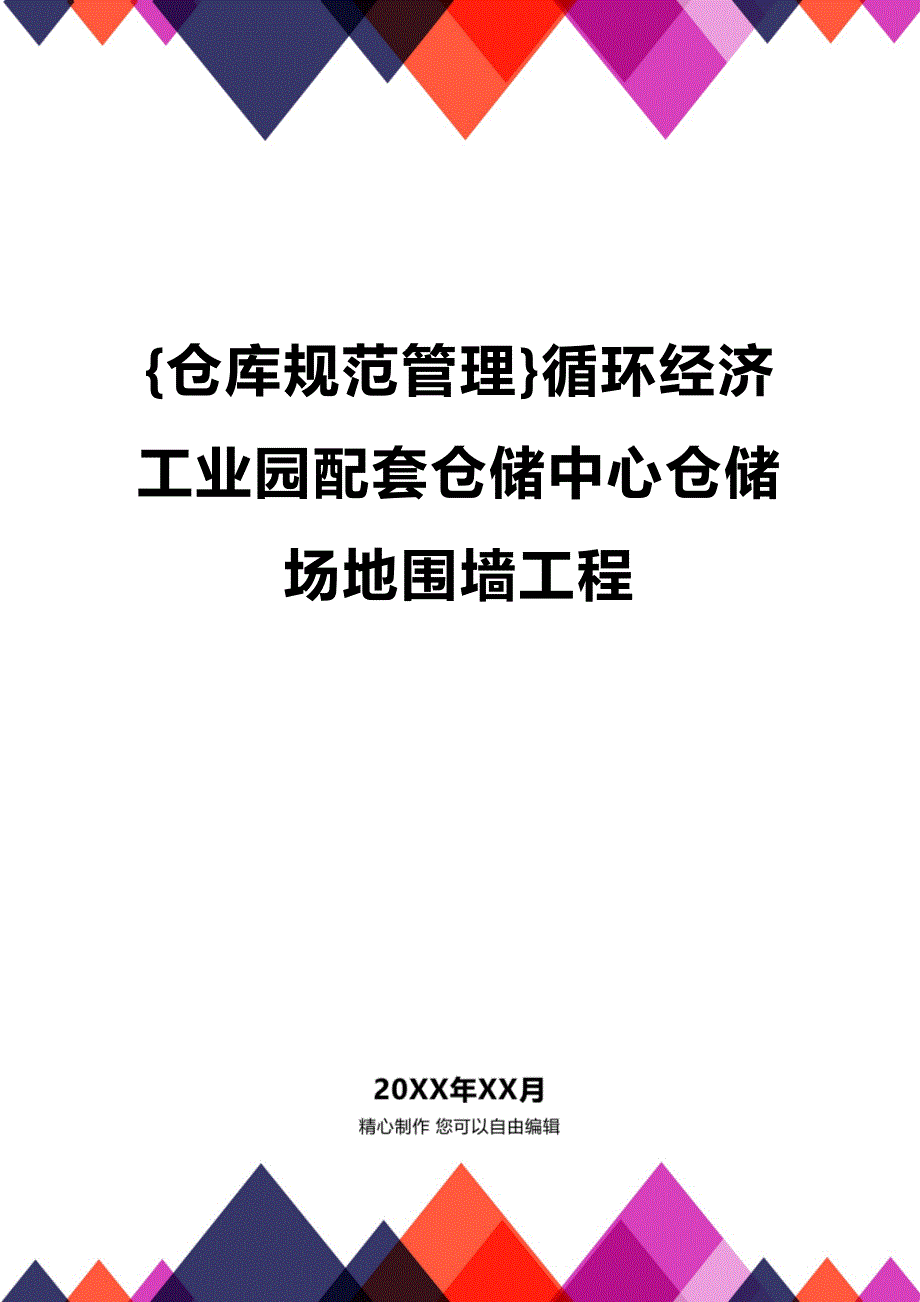 {仓库规范管理}循环经济工业园配套仓储中心仓储场地围墙工程

20XX年XX月

精心制作 您可以自由编辑